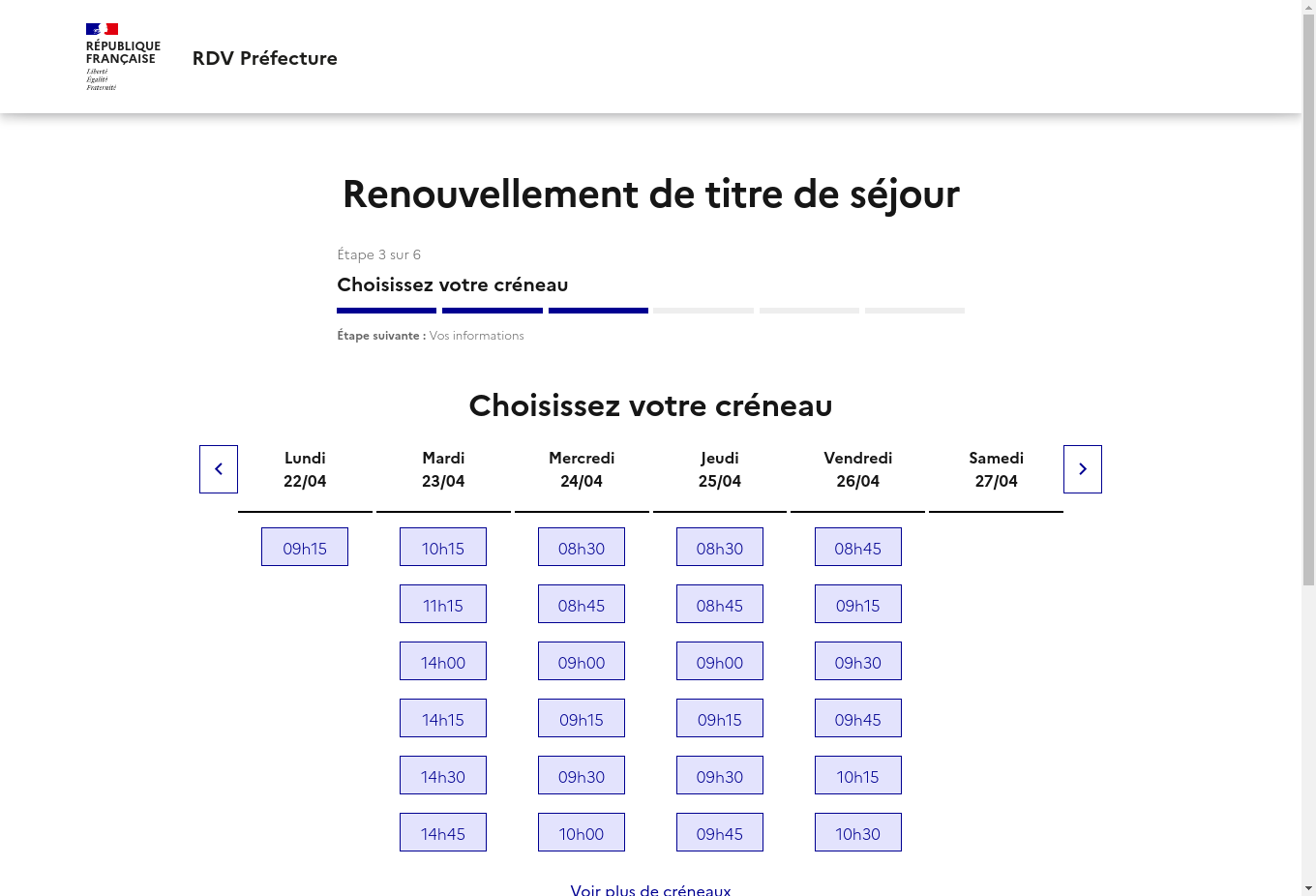 RÉPUBLIQUE FRANÇAISE
Liberté
Égalité
Fraternité

RDV Préfecture

Renouvellement de titre de séjour

Étape 3 sur 6

Choisissez votre créneau

Étape suivante : Vos informations

Choisissez votre créneau

| Lundi 22/04 | Mardi 23/04 | Mercredi 24/04 | Jeudi 25/04 | Vendredi 26/04 | Samedi 27/04 |
|---|---|---|---|---|---|
| 09h15 | 10h15 | 08h30 | 08h30 | 08h45 | |
| | 11h15 | 08h45 | 08h45 | 09h15 | |
| | 14h00 | 09h00 | 09h00 | 09h30 | |
| | 14h15 | 09h15 | 09h15 | 09h45 | |
| | 14h30 | 09h30 | 09h30 | 10h15 | |
| | 14h45 | 10h00 | 09h45 | 10h30 | |

Voir plus de créneaux